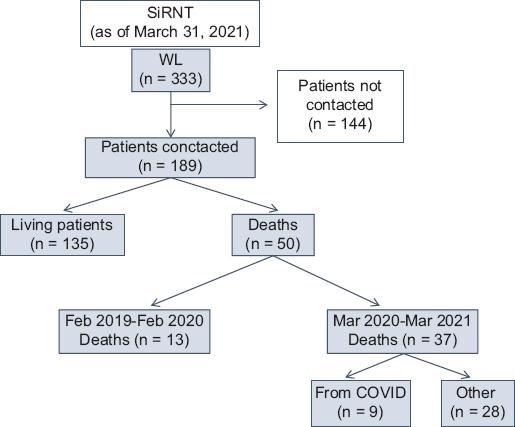 SiRNT
(as of March 31, 2021)

WL
(n = 333)

Patients not contacted
(n = 144)

Patients conctacted
(n = 189)

Living patients
(n = 135)

Deaths
(n = 50)

Feb 2019-Feb 2020
Deaths (n = 13)

Mar 2020-Mar 2021
Deaths (n = 37)

From COVID
(n = 9)

Other
(n = 28)